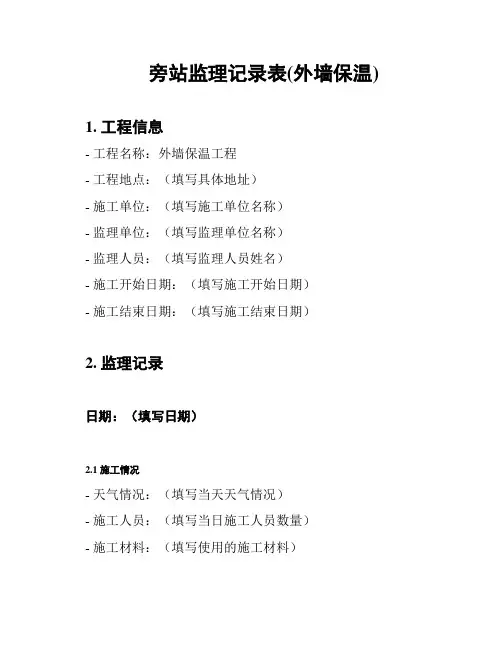 旁站监理记录表(外墙保温)

1. 工程信息

- 工程名称：外墙保温工程

- 工程地点：（填写具体地址）

- 施工单位：（填写施工单位名称）

- 监理单位：（填写监理单位名称）

- 监理人员：（填写监理人员姓名）

- 施工开始日期：（填写施工开始日期）

- 施工结束日期：（填写施工结束日期）

2. 监理记录

日期：（填写日期）

2.1 施工情况

- 天气情况：（填写当天天气情况）

- 施工人员：（填写当日施工人员数量）

- 施工材料：（填写使用的施工材料）